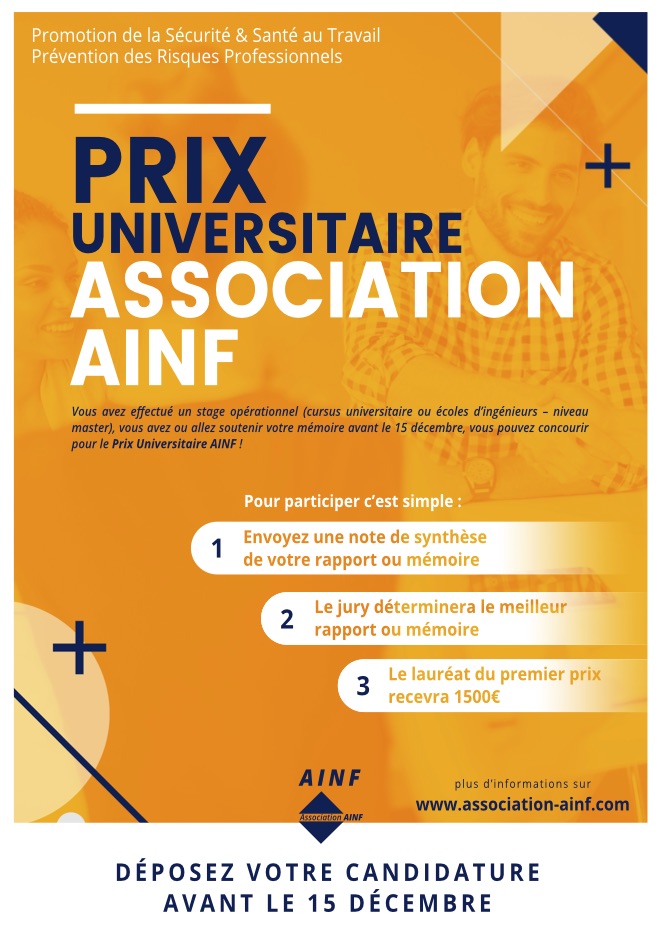 Promotion de la Sécurité & Santé au Travail
Prévention des Risques Professionnels

PRIX
UNIVERSITAIRE
ASSOCIATION
AINF

Vous avez effectué un stage opérationnel (cursus universitaire ou écoles d'ingénieurs – niveau master), vous avez ou allez soutenir votre mémoire avant le 15 décembre, vous pouvez concourir pour le Prix Universitaire AINF !

Pour participer c'est simple :

1 Envoyez une note de synthèse de votre rapport ou mémoire

2 Le jury déterminera le meilleur rapport ou mémoire

3 Le lauréat du premier prix recevra 1500€

AINF
Association AINF

plus d'informations sur
www.association-ainf.com

DÉPOSEZ VOTRE CANDIDATURE
AVANT LE 15 DÉCEMBRE